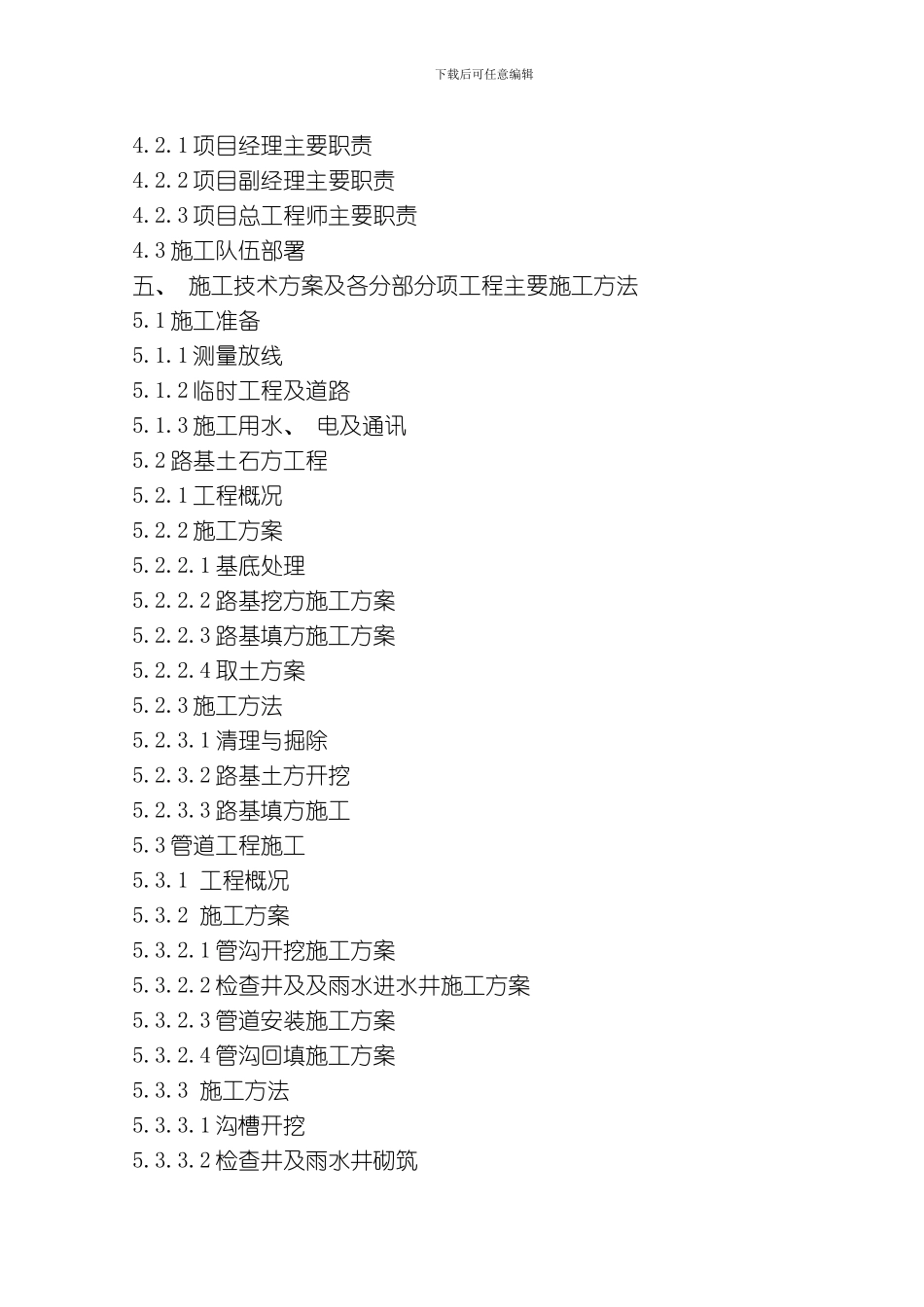 下载后可任意编辑

4.2.1 项目经理主要职责
4.2.2 项目副经理主要职责
4.2.3 项目总工程师主要职责
4.3 施工队伍部署
五、 施工技术方案及各分部分项工程主要施工方法
5.1 施工准备
5.1.1 测量放线
5.1.2 临时工程及道路
5.1.3 施工用水、 电及通讯
5.2 路基土石方工程
5.2.1 工程概况
5.2.2 施工方案
5.2.2.1 基底处理
5.2.2.2 路基挖方施工方案
5.2.2.3 路基填方施工方案
5.2.2.4 取土方案
5.2.3 施工方法
5.2.3.1 清理与掘除
5.2.3.2 路基土方开挖
5.2.3.3 路基填方施工
5.3 管道工程施工
5.3.1 工程概况
5.3.2 施工方案
5.3.2.1 管沟开挖施工方案
5.3.2.2 检查井及及雨水进水井施工方案
5.3.2.3 管道安装施工方案
5.3.2.4 管沟回填施工方案
5.3.3 施工方法
5.3.3.1 沟槽开挖
5.3.3.2 检查井及雨水井砌筑